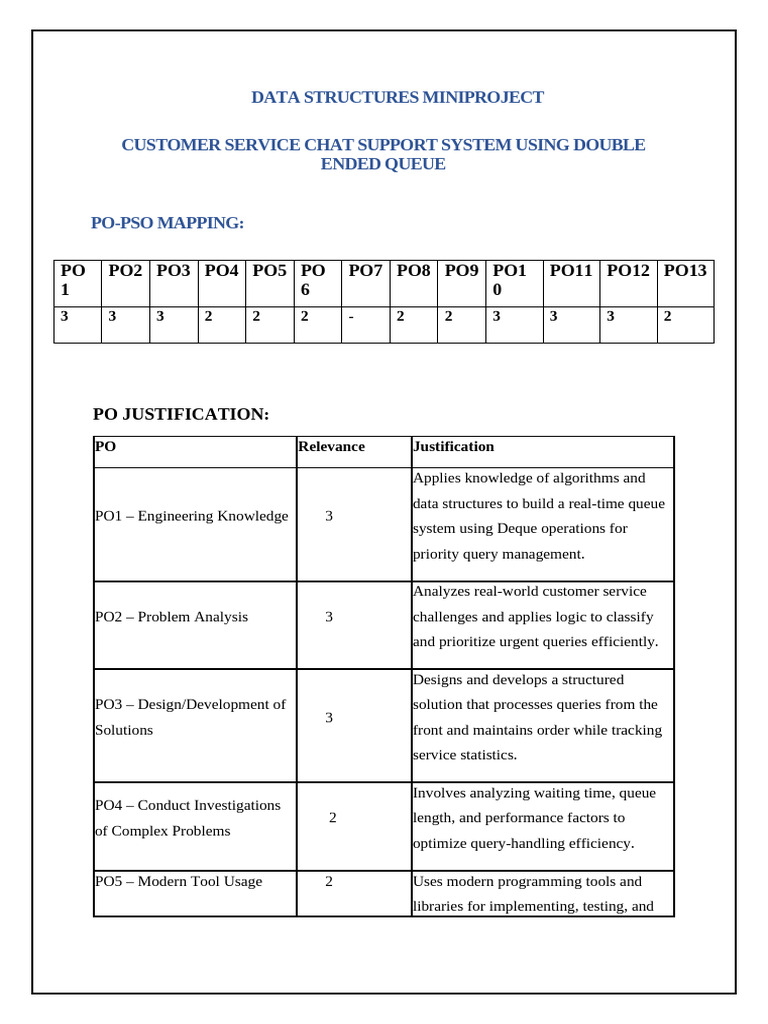 DATA STRUCTURES MINIPROJECT

CUSTOMER SERVICE CHAT SUPPORT SYSTEM USING DOUBLE ENDED QUEUE

PO-PSO MAPPING:

| PO 1 | PO2 | PO3 | PO4 | PO5 | PO 6 | PO7 | PO8 | PO9 | PO1 0 | PO11 | PO12 | PO13 |
|---|---|---|---|---|---|---|---|---|---|---|---|---|
| 3 | 3 | 3 | 2 | 2 | 2 | - | 2 | 2 | 3 | 3 | 3 | 2 |

PO JUSTIFICATION:

| PO | Relevance | Justification |
|---|---|---|
| PO1 – Engineering Knowledge | 3 | Applies knowledge of algorithms and data structures to build a real-time queue system using Deque operations for priority query management. |
| PO2 – Problem Analysis | 3 | Analyzes real-world customer service challenges and applies logic to classify and prioritize urgent queries efficiently. |
| PO3 – Design/Development of Solutions | 3 | Designs and develops a structured solution that processes queries from the front and maintains order while tracking service statistics. |
| PO4 – Conduct Investigations of Complex Problems | 2 | Involves analyzing waiting time, queue length, and performance factors to optimize query-handling efficiency. |
| PO5 – Modern Tool Usage | 2 | Uses modern programming tools and libraries for implementing, testing, and |